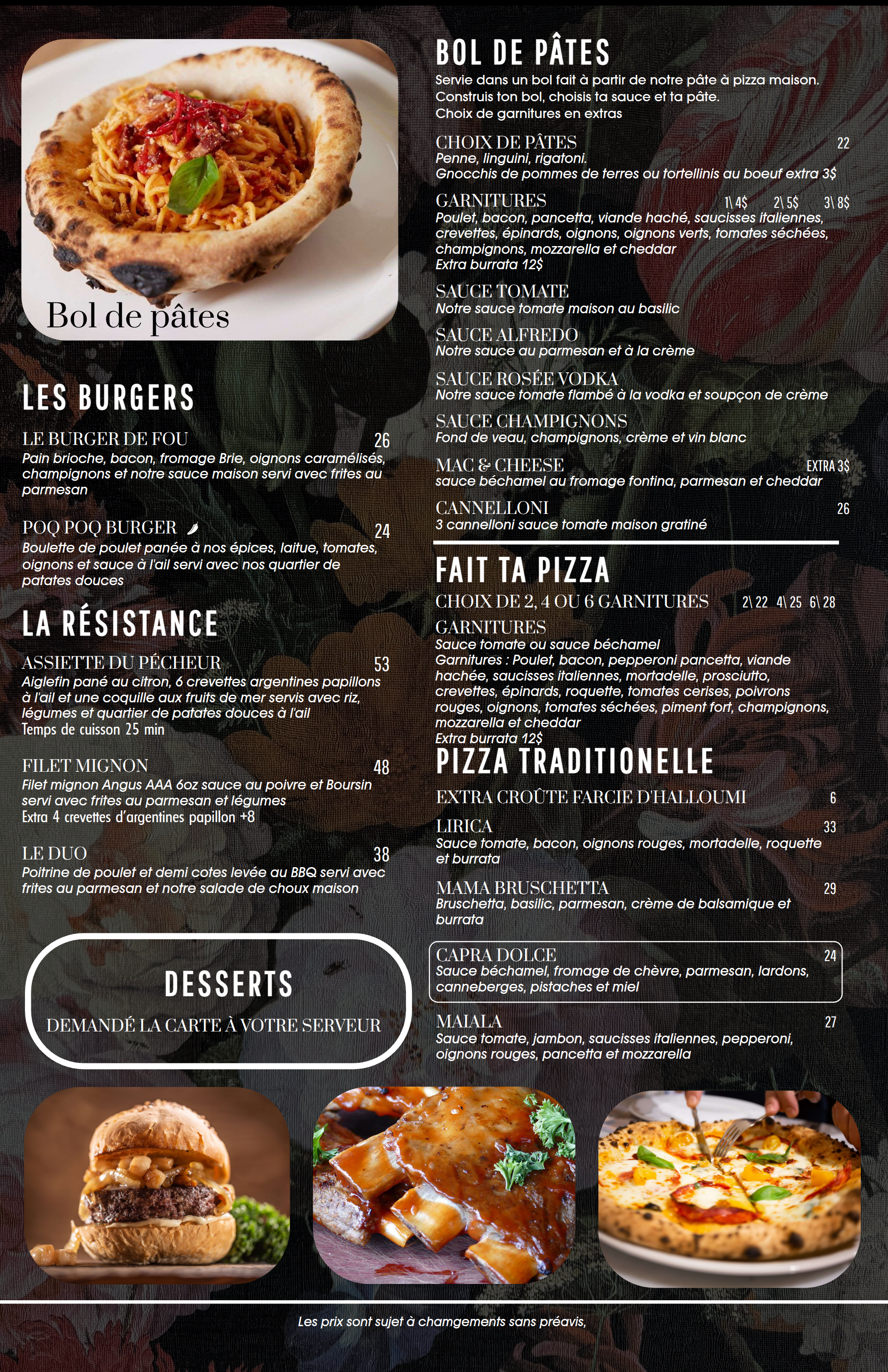 Bol de pâtes

LES BURGERS

LE BURGER DE FOU 26
Pain brioche, bacon, fromage Brie, oignons caramélisés, champignons et notre sauce maison servi avec frites au parmesan

POQ POQ BURGER 24
Boulette de poulet panée à nos épices, laitue, tomates, oignons et sauce à l'ail servi avec nos quartier de patates douces

LA RÉSISTANCE

ASSIETTE DU PÉCHEUR 53
Aiglefin pané au citron, 6 crevettes argentines papillons à l'ail et une coquille aux fruits de mer servis avec riz, légumes et quartier de patates douces à l'ail
Temps de cuisson 25 min

FILET MIGNON 48
Filet mignon Angus AAA 6oz sauce au poivre et Boursin servi avec frites au parmesan et légumes
Extra 4 crevettes d'argentines papillon +8

LE DUO 38
Poitrine de poulet et demi cotes levée au BBQ servi avec frites au parmesan et notre salade de choux maison

DESSERTS
DEMANDÉ LA CARTE À VOTRE SERVEUR

BOL DE PÂTES
Servie dans un bol fait à partir de notre pâte à pizza maison.
Construis ton bol, choisis ta sauce et ta pâte.
Choix de garnitures en extras

CHOIX DE PÂTES 22
Penne, linguini, rigatoni.
Gnocchis de pommes de terres ou tortellinis au boeuf extra 3$

GARNITURES 1\ 4$ 2\ 5$ 3\ 8$
Poulet, bacon, pancetta, viande haché, saucisses italiennes, crevettes, épinards, oignons, oignons verts, tomates séchées, champignons, mozzarella et cheddar
Extra burrata 12$

SAUCE TOMATE
Notre sauce tomate maison au basilic

SAUCE ALFREDO
Notre sauce au parmesan et à la crème

SAUCE ROSÉE VODKA
Notre sauce tomate flambé à la vodka et soupçon de crème

SAUCE CHAMPIGNONS
Fond de veau, champignons, crème et vin blanc

MAC & CHEESE EXTRA 3$
sauce béchamel au fromage fontina, parmesan et cheddar

CANNELLONI 26
3 cannelloni sauce tomate maison gratiné

FAIT TA PIZZA
CHOIX DE 2, 4 OU 6 GARNITURES 2\ 22 4\ 25 6\ 28
GARNITURES
Sauce tomate ou sauce béchamel
Garnitures : Poulet, bacon, pepperoni pancetta, viande hachée, saucisses italiennes, mortadelle, prosciutto, crevettes, épinards, roquette, tomates cerises, poivrons rouges, oignons, tomates séchées, piment fort, champignons, mozzarella et cheddar
Extra burrata 12$

PIZZA TRADITIONELLE
EXTRA CROÛTE FARCIE D'HALLOUMI 6

LIRICA 33
Sauce tomate, bacon, oignons rouges, mortadelle, roquette et burrata

MAMA BRUSCHETTA 29
Bruschetta, basilic, parmesan, crème de balsamique et burrata

CAPRA DOLCE 24
Sauce béchamel, fromage de chèvre, parmesan, lardons, canneberges, pistaches et miel

MAIALA 27
Sauce tomate, jambon, saucisses italiennes, pepperoni, oignons rouges, pancetta et mozzarella

Les prix sont sujet à chamgements sans préavis,